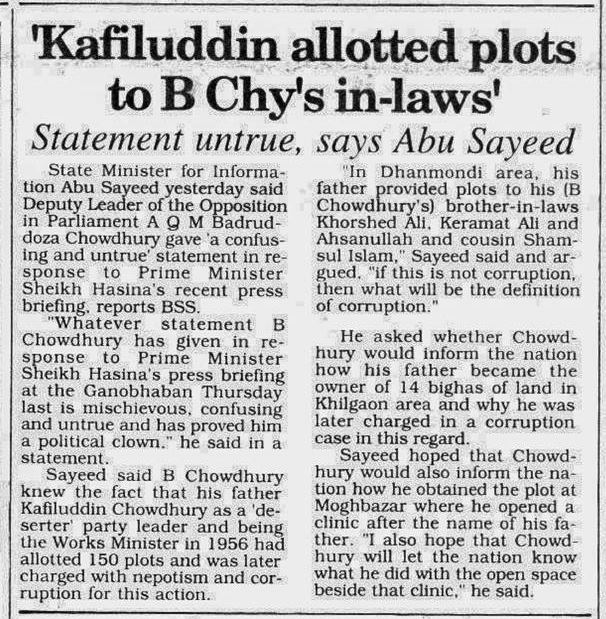 'Kafiluddin allotted plots to B Chy's in-laws'

Statement untrue, says Abu Sayeed

State Minister for Information Abu Sayeed yesterday said Deputy Leader of the Opposition in Parliament A Q M Badruddoza Chowdhury gave 'a confusing and untrue' statement in response to Prime Minister Sheikh Hasina's recent press briefing, reports BSS.

"Whatever statement B Chowdhury has given in response to Prime Minister Sheikh Hasina's press briefing at the Ganobhaban Thursday last is mischievous, confusing and untrue and has proved him a political clown," he said in a statement.

Sayeed said B Chowdhury knew the fact that his father Kafiluddin Chowdhury as a 'deserter' party leader and being the Works Minister in 1956 had allotted 150 plots and was later charged with nepotism and corruption for this action.

"In Dhanmondi area, his father provided plots to his (B Chowdhury's) brother-in-laws Khorshed Ali, Keramat Ali and Ahsanullah and cousin Shamsul Islam," Sayeed said and argued, "if this is not corruption, then what will be the definition of corruption."

He asked whether Chowdhury would inform the nation how his father became the owner of 14 bighas of land in Khilgaon area and why he was later charged in a corruption case in this regard.

Sayeed hoped that Chowdhury would also inform the nation how he obtained the plot at Moghbazar where he opened a clinic after the name of his father. "I also hope that Chowdhury will let the nation know what he did with the open space beside that clinic," he said.